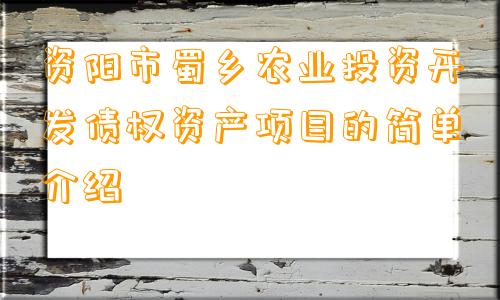 资阳市蜀乡农业投资开发债权资产项目的简单介绍